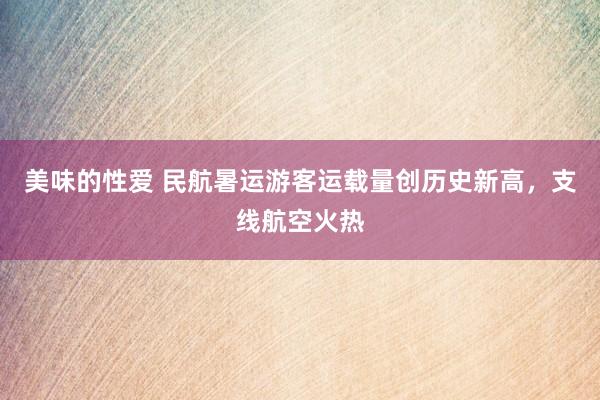 美味的性爱 民航暑运游客运载量创历史新高，支线航空火热